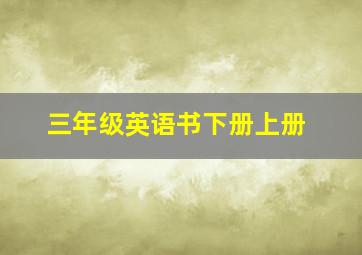 三年级英语书下册上册